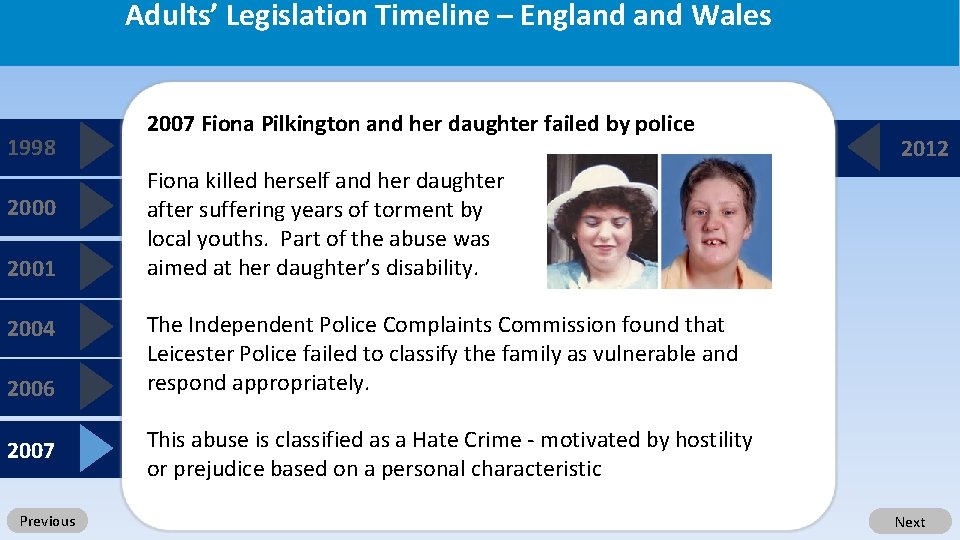 Adults' Legislation Timeline – England and Wales

1998

2000

2001

2004

2006

2007

2007 Fiona Pilkington and her daughter failed by police

Fiona killed herself and her daughter after suffering years of torment by local youths. Part of the abuse was aimed at her daughter's disability.

The Independent Police Complaints Commission found that Leicester Police failed to classify the family as vulnerable and respond appropriately.

This abuse is classified as a Hate Crime - motivated by hostility or prejudice based on a personal characteristic

2012

Previous

Next